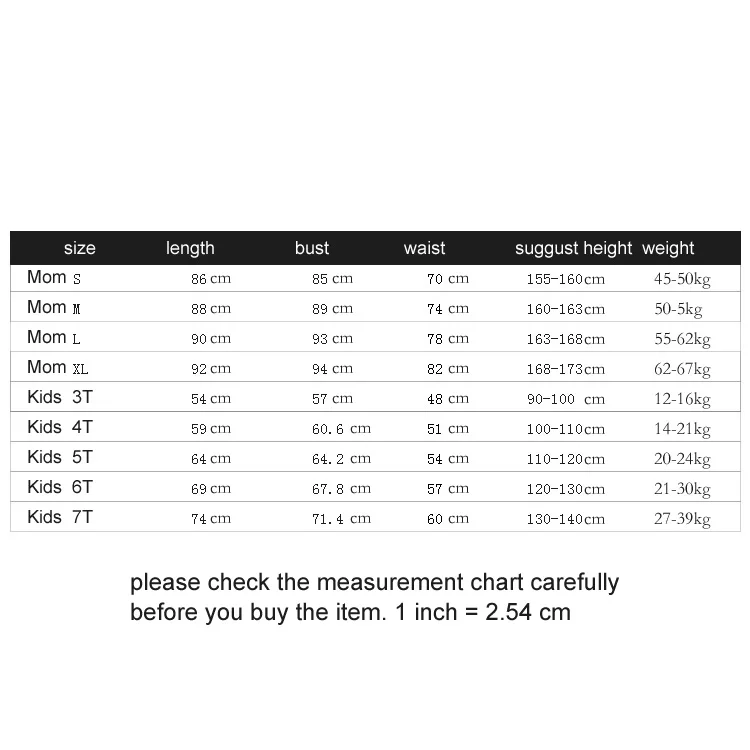 | size | length | bust | waist | suggust height | weight |
|---|---|---|---|---|---|
| Mom S | 86 cm | 85 cm | 70 cm | 155-160cm | 45-50kg |
| Mom M | 88 cm | 89 cm | 74 cm | 160-163cm | 50-5kg |
| Mom L | 90 cm | 93 cm | 78 cm | 163-168cm | 55-62kg |
| Mom XL | 92 cm | 94 cm | 82 cm | 168-173cm | 62-67kg |
| Kids 3T | 54 cm | 57 cm | 48 cm | 90-100 cm | 12-16kg |
| Kids 4T | 59 cm | 60.6 cm | 51 cm | 100-110cm | 14-21kg |
| Kids 5T | 64 cm | 64.2 cm | 54 cm | 110-120cm | 20-24kg |
| Kids 6T | 69 cm | 67.8 cm | 57 cm | 120-130cm | 21-30kg |
| Kids 7T | 74 cm | 71.4 cm | 60 cm | 130-140cm | 27-39kg |

please check the measurement chart carefully before you buy the item. 1 inch = 2.54 cm